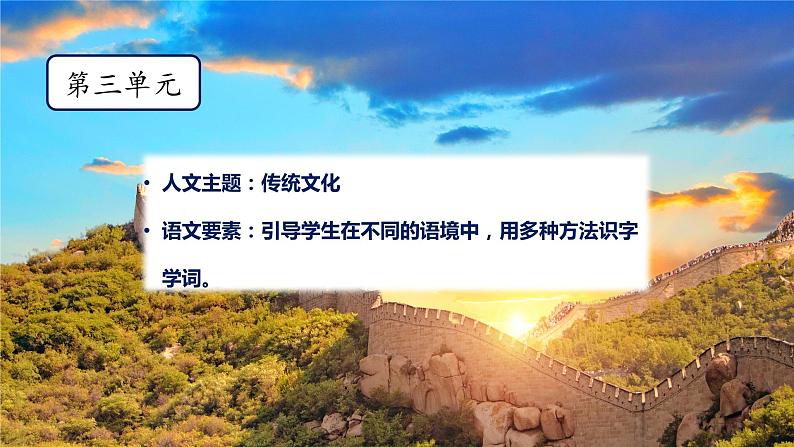 第三单元

• 人文主题：传统文化

• 语文要素：引导学生在不同的语境中，用多种方法识字学词。